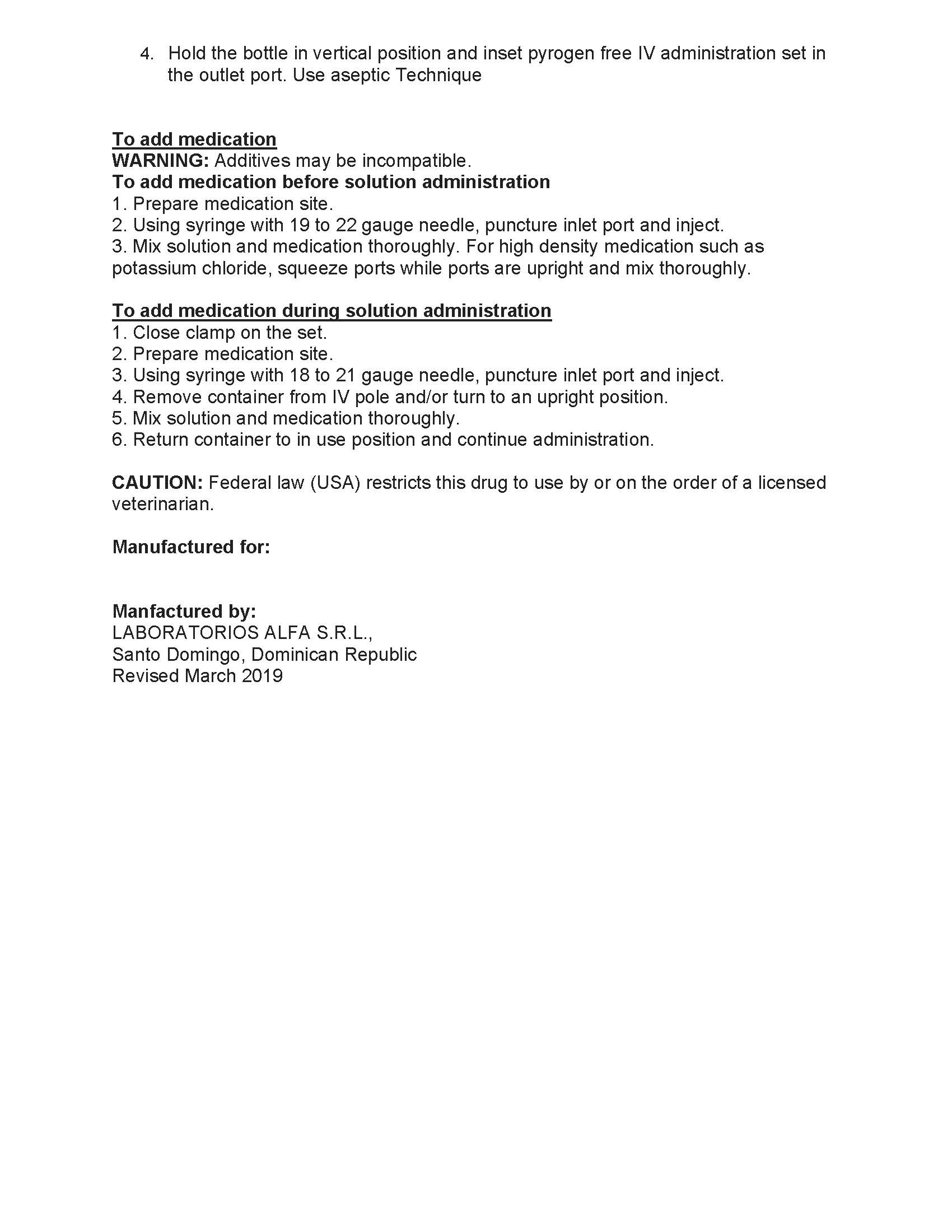 4. Hold the bottle in vertical position and inset pyrogen free IV administration set in the outlet port. Use aseptic Technique

To add medication
WARNING: Additives may be incompatible.
To add medication before solution administration
1. Prepare medication site.
2. Using syringe with 19 to 22 gauge needle, puncture inlet port and inject.
3. Mix solution and medication thoroughly. For high density medication such as potassium chloride, squeeze ports while ports are upright and mix thoroughly.

To add medication during solution administration
1. Close clamp on the set.
2. Prepare medication site.
3. Using syringe with 18 to 21 gauge needle, puncture inlet port and inject.
4. Remove container from IV pole and/or turn to an upright position.
5. Mix solution and medication thoroughly.
6. Return container to in use position and continue administration.

CAUTION: Federal law (USA) restricts this drug to use by or on the order of a licensed veterinarian.

Manufactured for:

Manfactured by:
LABORATORIOS ALFA S.R.L.,
Santo Domingo, Dominican Republic
Revised March 2019